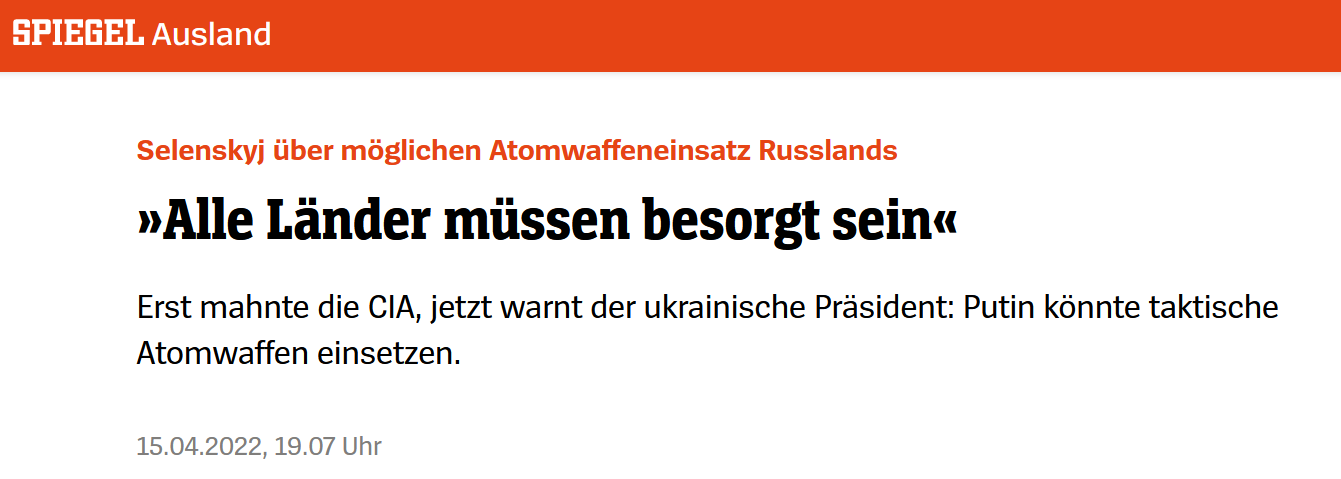 SPIEGEL Ausland

Selenskyj über möglichen Atomwaffeneinsatz Russlands

»Alle Länder müssen besorgt sein«

Erst mahnte die CIA, jetzt warnt der ukrainische Präsident: Putin könnte taktische Atomwaffen einsetzen.

15.04.2022, 19.07 Uhr